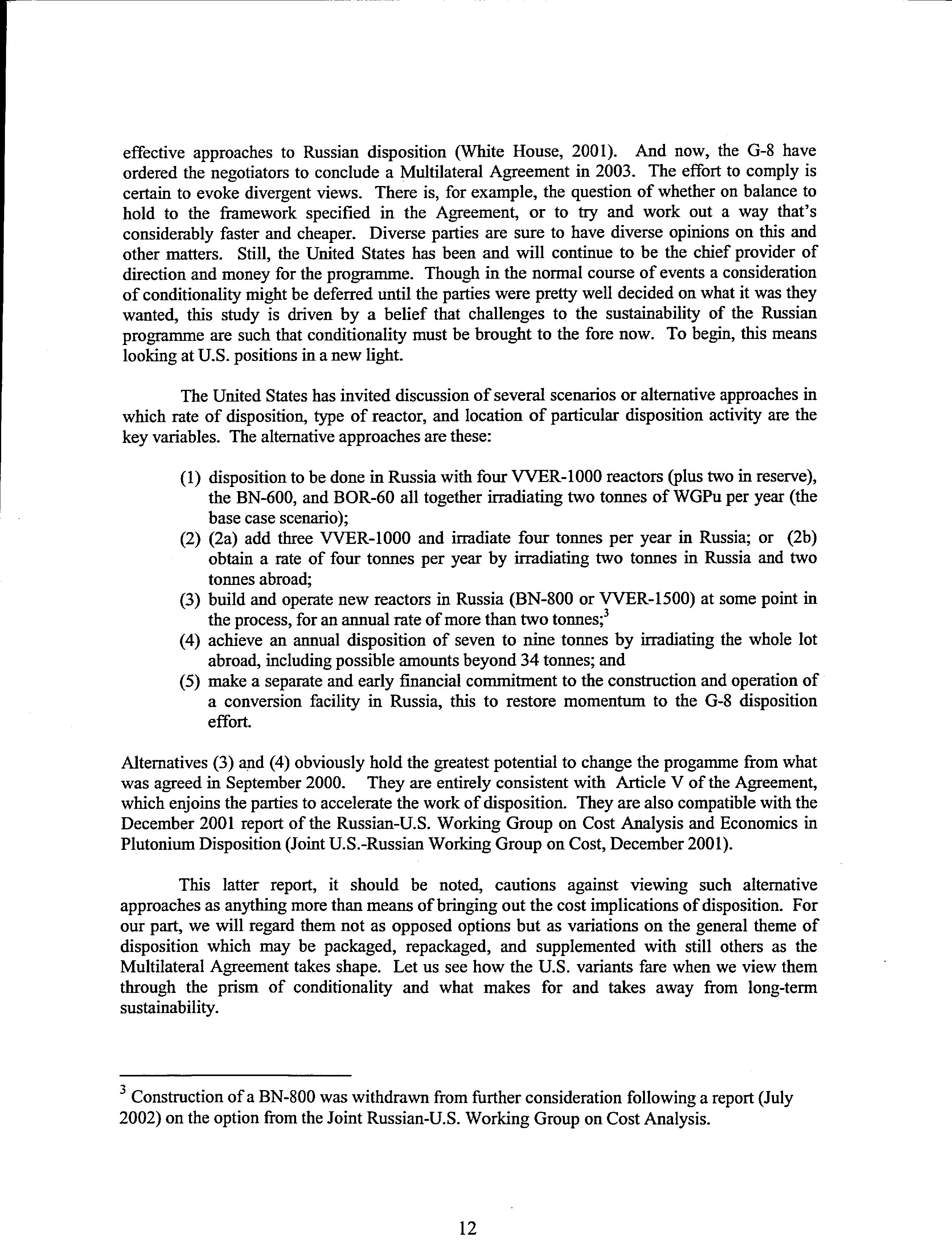 effective approaches to Russian disposition (White House, 2001). And now, the G-8 have ordered the negotiators to conclude a Multilateral Agreement in 2003. The effort to comply is certain to evoke divergent views. There is, for example, the question of whether on balance to hold to the framework specified in the Agreement, or to try and work out a way that's considerably faster and cheaper. Diverse parties are sure to have diverse opinions on this and other matters. Still, the United States has been and will continue to be the chief provider of direction and money for the programme. Though in the normal course of events a consideration of conditionality might be deferred until the parties were pretty well decided on what it was they wanted, this study is driven by a belief that challenges to the sustainability of the Russian programme are such that conditionality must be brought to the fore now. To begin, this means looking at U.S. positions in a new light.

The United States has invited discussion of several scenarios or alternative approaches in which rate of disposition, type of reactor, and location of particular disposition activity are the key variables. The alternative approaches are these:

(1) disposition to be done in Russia with four VVER-1000 reactors (plus two in reserve), the BN-600, and BOR-60 all together irradiating two tonnes of WGPu per year (the base case scenario);
(2) (2a) add three VVER-1000 and irradiate four tonnes per year in Russia; or (2b) obtain a rate of four tonnes per year by irradiating two tonnes in Russia and two tonnes abroad;
(3) build and operate new reactors in Russia (BN-800 or VVER-1500) at some point in the process, for an annual rate of more than two tonnes;$^3$
(4) achieve an annual disposition of seven to nine tonnes by irradiating the whole lot abroad, including possible amounts beyond 34 tonnes; and
(5) make a separate and early financial commitment to the construction and operation of a conversion facility in Russia, this to restore momentum to the G-8 disposition effort.

Alternatives (3) and (4) obviously hold the greatest potential to change the progamme from what was agreed in September 2000. They are entirely consistent with Article V of the Agreement, which enjoins the parties to accelerate the work of disposition. They are also compatible with the December 2001 report of the Russian-U.S. Working Group on Cost Analysis and Economics in Plutonium Disposition (Joint U.S.-Russian Working Group on Cost, December 2001).

This latter report, it should be noted, cautions against viewing such alternative approaches as anything more than means of bringing out the cost implications of disposition. For our part, we will regard them not as opposed options but as variations on the general theme of disposition which may be packaged, repackaged, and supplemented with still others as the Multilateral Agreement takes shape. Let us see how the U.S. variants fare when we view them through the prism of conditionality and what makes for and takes away from long-term sustainability.

$^3$ Construction of a BN-800 was withdrawn from further consideration following a report (July 2002) on the option from the Joint Russian-U.S. Working Group on Cost Analysis.

12